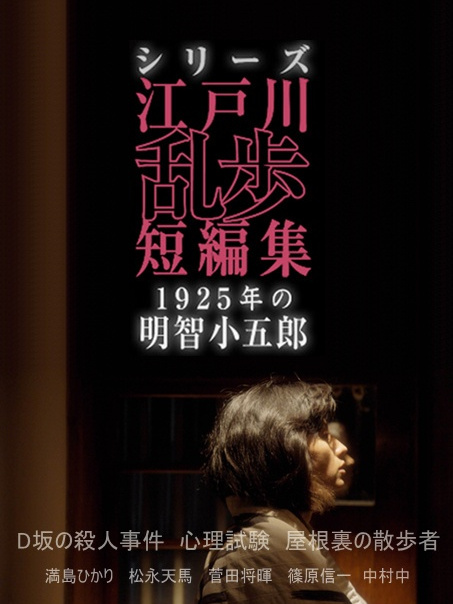 シリーズ
江戸川
乱歩
短編集
1925年の
明智小五郎

D坂の殺人事件　心理試験　屋根裏の散歩者

満島ひかり　松永天馬　菅田将暉　篠原信一　中村中